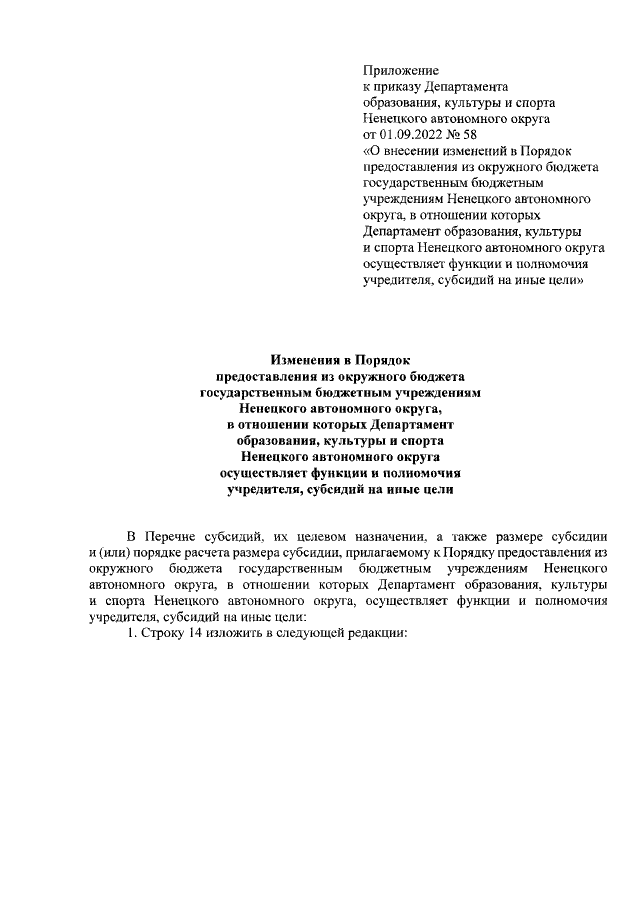 Приложение
к приказу Департамента
образования, культуры и спорта
Ненецкого автономного округа
от 01.09.2022 № 58
«О внесении изменений в Порядок предоставления из окружного бюджета государственным бюджетным учреждениям Ненецкого автономного округа, в отношении которых Департамент образования, культуры и спорта Ненецкого автономного округа осуществляет функции и полномочия учредителя, субсидий на иные цели»

Изменения в Порядок
предоставления из окружного бюджета
государственным бюджетным учреждениям
Ненецкого автономного округа,
в отношении которых Департамент
образования, культуры и спорта
Ненецкого автономного округа
осуществляет функции и полномочия
учредителя, субсидий на иные цели

В Перечне субсидий, их целевом назначении, а также размере субсидии и (или) порядке расчета размера субсидии, прилагаемому к Порядку предоставления из окружного бюджета государственным бюджетным учреждениям Ненецкого автономного округа, в отношении которых Департамент образования, культуры и спорта Ненецкого автономного округа, осуществляет функции и полномочия учредителя, субсидий на иные цели:

1. Строку 14 изложить в следующей редакции: